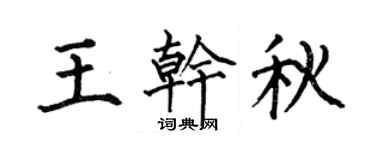 王幹秋

词典网